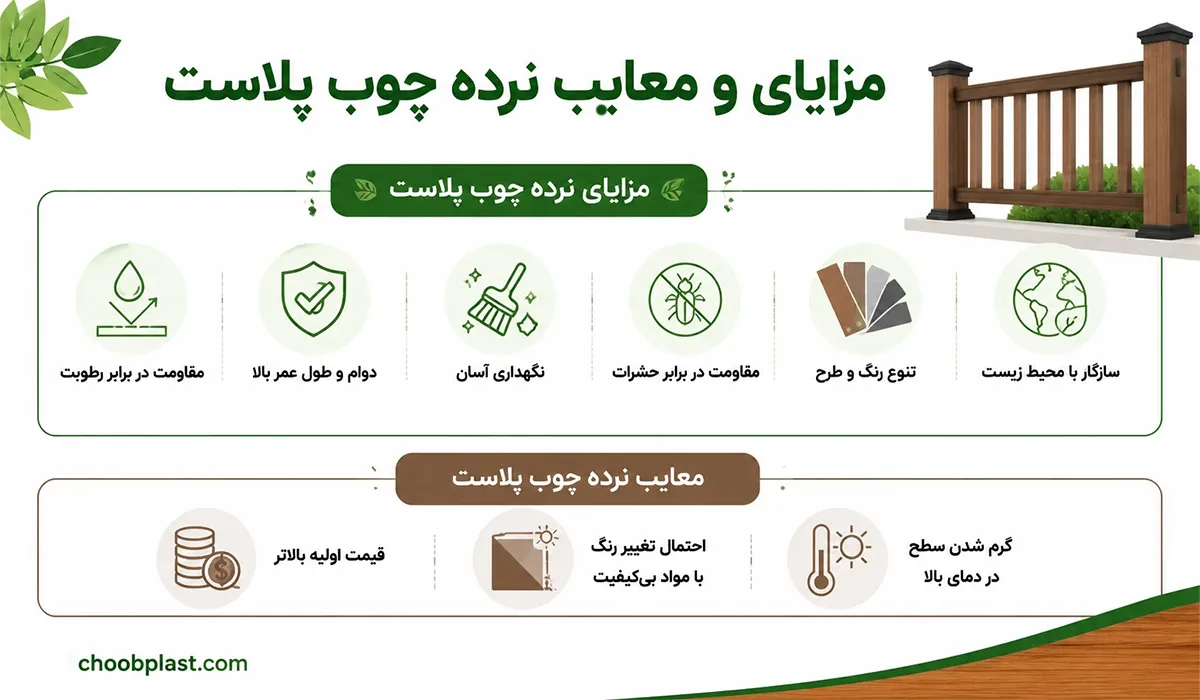 مزایای و معایب نرده چوب پلاست

مزایای نرده چوب پلاست

سازگار با محیط زیست

تنوع رنگ و طرح

مقاومت در برابر حشرات

نگهداری آسان

دوام و طول عمر بالا

مقاومت در برابر رطوبت

معایب نرده چوب پلاست

گرم شدن سطح در دمای بالا

احتمال تغییر رنگ با مواد بی‌کیفیت

قیمت اولیه بالاتر

choobplast.com